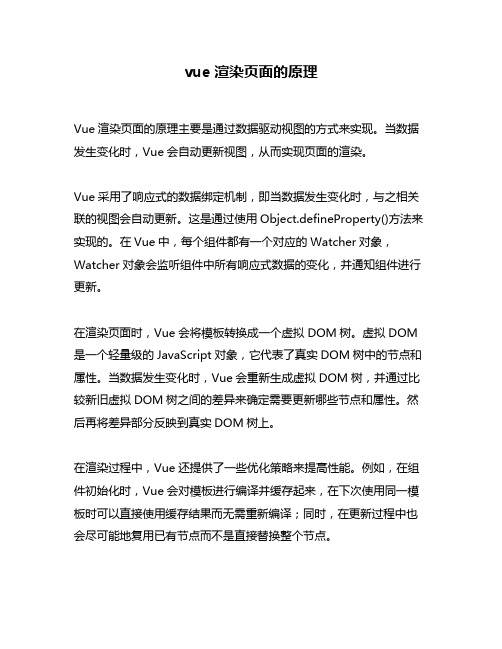 vue 渲染页面的原理

Vue 渲染页面的原理主要是通过数据驱动视图的方式来实现。当数据发生变化时，Vue 会自动更新视图，从而实现页面的渲染。

Vue 采用了响应式的数据绑定机制，即当数据发生变化时，与之相关联的视图会自动更新。这是通过使用 Object.defineProperty()方法来实现的。在 Vue 中，每个组件都有一个对应的 Watcher 对象，Watcher 对象会监听组件中所有响应式数据的变化，并通知组件进行更新。

在渲染页面时，Vue 会将模板转换成一个虚拟 DOM 树。虚拟 DOM 是一个轻量级的 JavaScript 对象，它代表了真实 DOM 树中的节点和属性。当数据发生变化时，Vue 会重新生成虚拟 DOM 树，并通过比较新旧虚拟 DOM 树之间的差异来确定需要更新哪些节点和属性。然后再将差异部分反映到真实 DOM 树上。

在渲染过程中，Vue 还提供了一些优化策略来提高性能。例如，在组件初始化时，Vue 会对模板进行编译并缓存起来，在下次使用同一模板时可以直接使用缓存结果而无需重新编译；同时，在更新过程中也会尽可能地复用已有节点而不是直接替换整个节点。